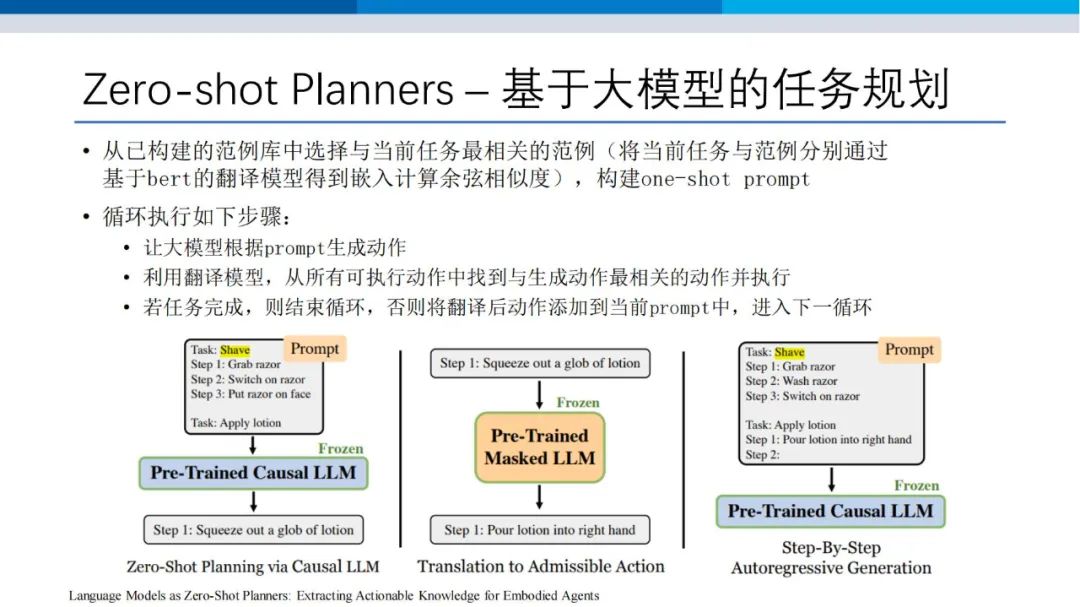 Zero-shot Planners – 基于大模型的任务规划

• 从已构建的范例库中选择与当前任务最相关的范例（将当前任务与范例分别通过基于bert的翻译模型得到嵌入计算余弦相似度），构建one-shot prompt

• 循环执行如下步骤：
  • 让大模型根据prompt生成动作
  • 利用翻译模型，从所有可执行动作中找到与生成动作最相关的动作并执行
  • 若任务完成，则结束循环，否则将翻译后动作添加到当前prompt中，进入下一循环

Task: Shave
Step 1: Grab razor
Step 2: Switch on razor
Step 3: Put razor on face

Task: Apply lotion

Prompt

Frozen

Pre-Trained Causal LLM

Step 1: Squeeze out a glob of lotion

Zero-Shot Planning via Causal LLM

Step 1: Squeeze out a glob of lotion

Frozen

Pre-Trained Masked LLM

Step 1: Pour lotion into right hand

Translation to Admissible Action

Task: Shave
Step 1: Grab razor
Step 2: Wash razor
Step 3: Switch on razor

Task: Apply lotion
Step 1: Pour lotion into right hand
Step 2:

Prompt

Frozen

Pre-Trained Causal LLM

Step-By-Step Autoregressive Generation

Language Models as Zero-Shot Planners: Extracting Actionable Knowledge for Embodied Agents